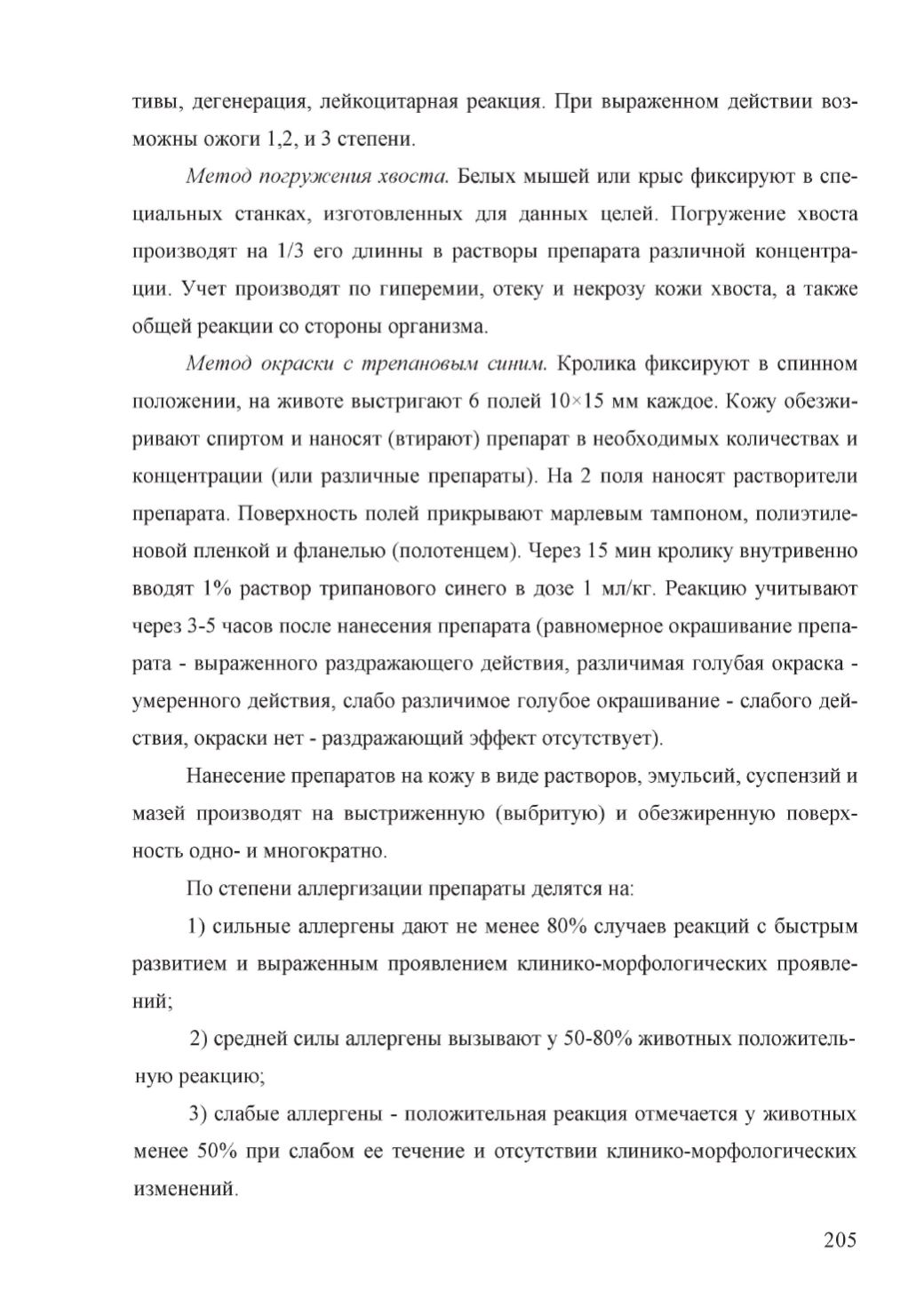 тивы, дегенерация, лейкоцитарная реакция. При выраженном действии возможны ожоги 1,2, и 3 степени.

Метод погружения хвоста. Белых мышей или крыс фиксируют в специальных станках, изготовленных для данных целей. Погружение хвоста производят на 1/3 его длинны в растворы препарата различной концентрации. Учет производят по гиперемии, отеку и некрозу кожи хвоста, а также общей реакции со стороны организма.

Метод окраски с трепановым синим. Кролика фиксируют в спинном положении, на животе выстригают 6 полей 10×15 мм каждое. Кожу обезжиривают спиртом и наносят (втирают) препарат в необходимых количествах и концентрации (или различные препараты). На 2 поля наносят растворители препарата. Поверхность полей прикрывают марлевым тампоном, полиэтиленовой пленкой и фланелью (полотенцем). Через 15 мин кролику внутривенно вводят 1% раствор трипанового синего в дозе 1 мл/кг. Реакцию учитывают через 3-5 часов после нанесения препарата (равномерное окрашивание препарата - выраженного раздражающего действия, различимая голубая окраска - умеренного действия, слабо различимое голубое окрашивание - слабого действия, окраски нет - раздражающий эффект отсутствует).

Нанесение препаратов на кожу в виде растворов, эмульсий, суспензий и мазей производят на выстриженную (выбритую) и обезжиренную поверхность одно- и многократно.

По степени аллергизации препараты делятся на:

1) сильные аллергены дают не менее 80% случаев реакций с быстрым развитием и выраженным проявлением клинико-морфологических проявлений;

2) средней силы аллергены вызывают у 50-80% животных положительную реакцию;

3) слабые аллергены - положительная реакция отмечается у животных менее 50% при слабом ее течение и отсутствии клинико-морфологических изменений.

205